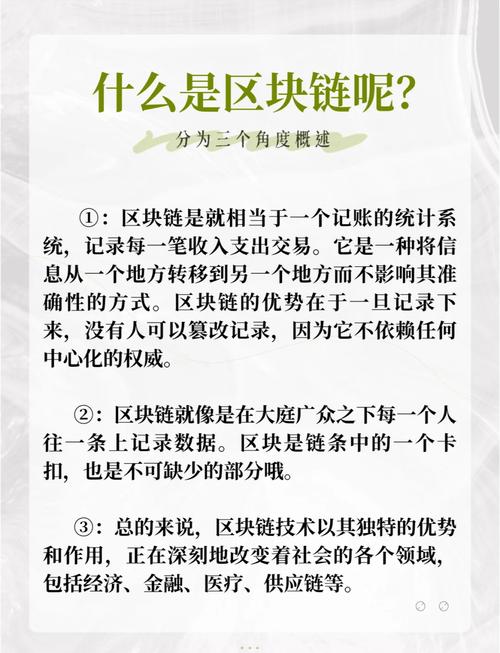 什么是区块链呢?

分为三个角度概述

①：区块链是就相当于一个记账的统计系统，记录每一笔收入支出交易。它是一种将信息从一个地方转移到另一个地方而不影响其准确性的方式。区块链的优势在于一旦记录下来，没有人可以篡改记录，因为它不依赖任何中心化的权威。

②：区块链就像是在大庭广众之下每一个人往一条上记录数据。区块是链条中的一个卡扣，也是不可缺少的部分哦。

③：总的来说，区块链技术以其独特的优势和作用，正在深刻地改变着社会的各个领域，包括经济、金融、医疗、供应链等。